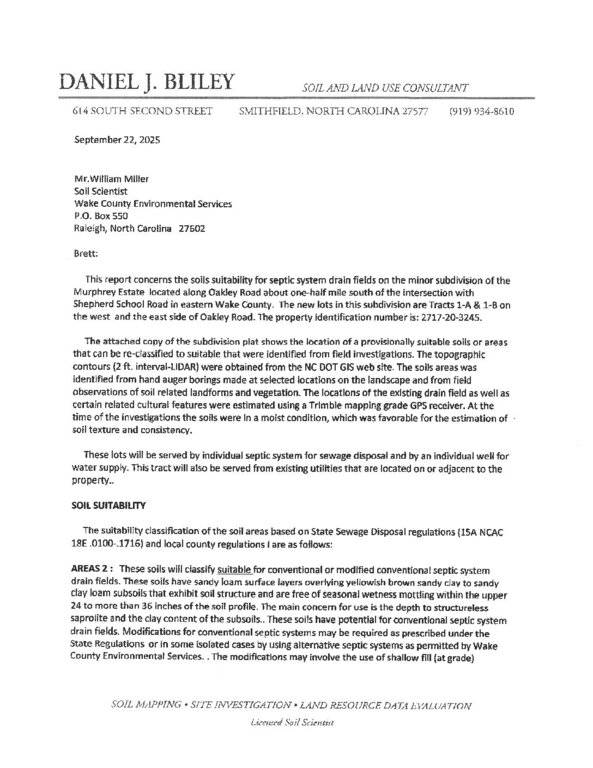 DANIEL J. BLILEY SOIL AND LAND USE CONSULTANT

614 SOUTH SECOND STREET SMITHFIELD, NORTH CAROLINA 27577 (919) 934-8610

September 22, 2025

Mr.William Miller
Soil Scientist
Wake County Environmental Services
P.O. Box 550
Raleigh, North Carolina 27602

Brett:

This report concerns the soils suitability for septic system drain fields on the minor subdivision of the Murphrey Estate located along Oakley Road about one-half mile south of the intersection with Shepherd School Road in eastern Wake County. The new lots in this subdivision are Tracts 1-A & 1-B on the west and the east side of Oakley Road. The property identification number is: 2717-20-3245.

The attached copy of the subdivision plat shows the location of a provisionally suitable soils or areas that can be re-classified to suitable that were identified from field investigations. The topographic contours (2 ft. interval-LIDAR) were obtained from the NC DOT GIS web site. The soils areas was identified from hand auger borings made at selected locations on the landscape and from field observations of soil related landforms and vegetation. The locations of the existing drain field as well as certain related cultural features were estimated using a Trimble mapping grade GPS receiver. At the time of the investigations the soils were in a moist condition, which was favorable for the estimation of soil texture and consistency.

These lots will be served by individual septic system for sewage disposal and by an individual well for water supply. This tract will also be served from existing utilities that are located on or adjacent to the property..

SOIL SUITABILITY

The suitability classification of the soil areas based on State Sewage Disposal regulations (15A NCAC 18E .0100-.1716) and local county regulations I are as follows:

AREAS 2 : These soils will classify suitable for conventional or modified conventional septic system drain fields. These soils have sandy loam surface layers overlying yellowish brown sandy clay to sandy clay loam subsoils that exhibit soil structure and are free of seasonal wetness mottling within the upper 24 to more than 36 inches of the soil profile. The main concern for use is the depth to structureless saprolite and the clay content of the subsoils.. These soils have potential for conventional septic system drain fields. Modifications for conventional septic systems may be required as prescribed under the State Regulations or in some isolated cases by using alternative septic systems as permitted by Wake County Environmental Services. . The modifications may involve the use of shallow fill (at grade)

SOIL MAPPING • SITE INVESTIGATION • LAND RESOURCE DATA EVALUATION
Licensed Soil Scientist